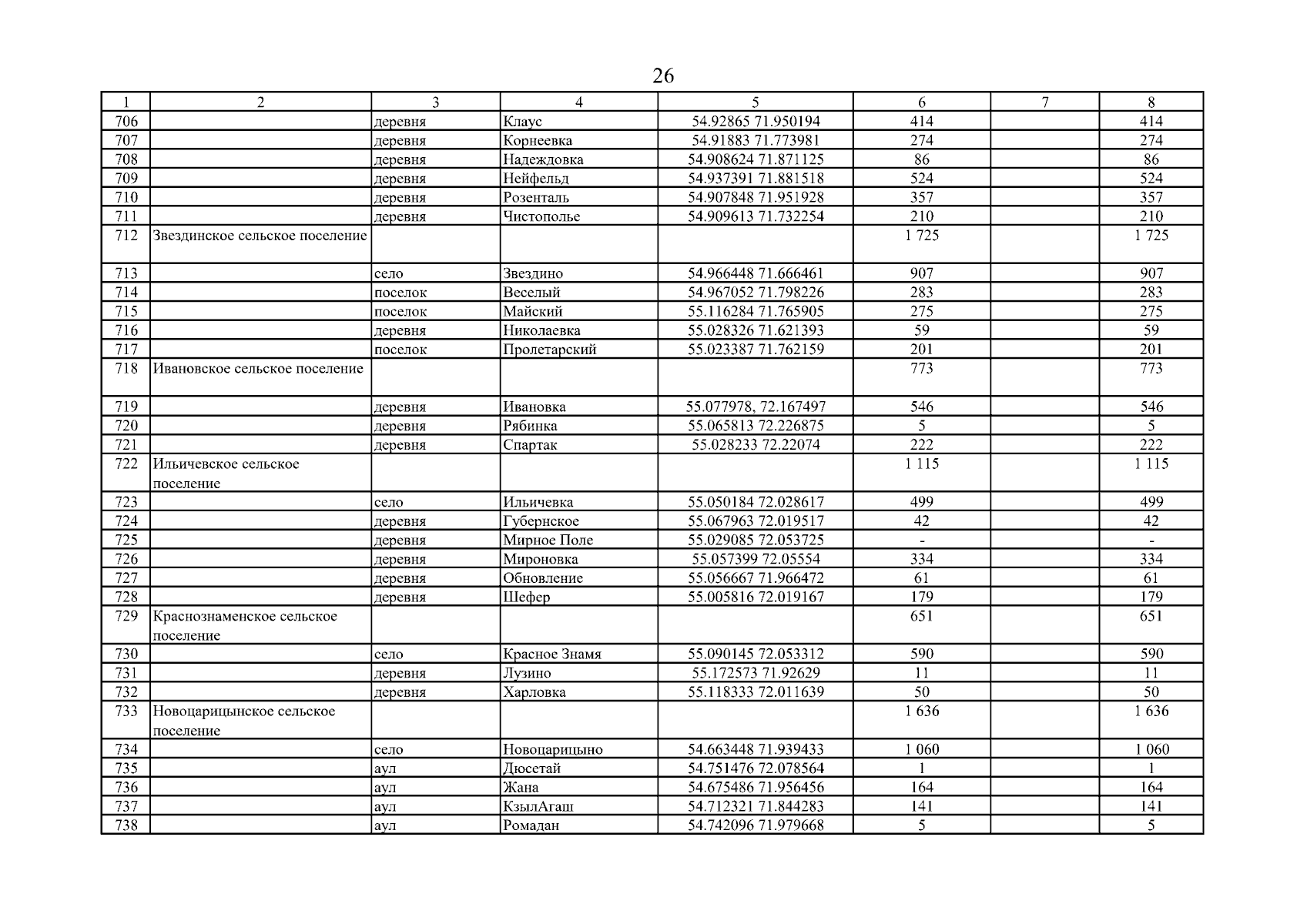 26

| 1 | 2 | 3 | 4 | 5 | 6 | 7 | 8 |
|---|---|---|---|---|---|---|---|
| 706 | | деревня | Клаус | 54.92865 71.950194 | 414 | | 414 |
| 707 | | деревня | Корнеевка | 54.91883 71.773981 | 274 | | 274 |
| 708 | | деревня | Надеждовка | 54.908624 71.871125 | 86 | | 86 |
| 709 | | деревня | Нейфельд | 54.937391 71.881518 | 524 | | 524 |
| 710 | | деревня | Розенталь | 54.907848 71.951928 | 357 | | 357 |
| 711 | | деревня | Чистополье | 54.909613 71.732254 | 210 | | 210 |
| 712 | Звездинское сельское поселение | | | | 1 725 | | 1 725 |
| 713 | | село | Звездино | 54.966448 71.666461 | 907 | | 907 |
| 714 | | поселок | Веселый | 54.967052 71.798226 | 283 | | 283 |
| 715 | | поселок | Майский | 55.116284 71.765905 | 275 | | 275 |
| 716 | | деревня | Николаевка | 55.028326 71.621393 | 59 | | 59 |
| 717 | | поселок | Пролетарский | 55.023387 71.762159 | 201 | | 201 |
| 718 | Ивановское сельское поселение | | | | 773 | | 773 |
| 719 | | деревня | Ивановка | 55.077978, 72.167497 | 546 | | 546 |
| 720 | | деревня | Рябинка | 55.065813 72.226875 | 5 | | 5 |
| 721 | | деревня | Спартак | 55.028233 72.22074 | 222 | | 222 |
| 722 | Ильичевское сельское поселение | | | | 1 115 | | 1 115 |
| 723 | | село | Ильичевка | 55.050184 72.028617 | 499 | | 499 |
| 724 | | деревня | Губернское | 55.067963 72.019517 | 42 | | 42 |
| 725 | | деревня | Мирное Поле | 55.029085 72.053725 | - | | - |
| 726 | | деревня | Мироновка | 55.057399 72.05554 | 334 | | 334 |
| 727 | | деревня | Обновление | 55.056667 71.966472 | 61 | | 61 |
| 728 | | деревня | Шефер | 55.005816 72.019167 | 179 | | 179 |
| 729 | Краснознаменское сельское поселение | | | | 651 | | 651 |
| 730 | | село | Красное Знамя | 55.090145 72.053312 | 590 | | 590 |
| 731 | | деревня | Лузино | 55.172573 71.92629 | 11 | | 11 |
| 732 | | деревня | Харловка | 55.118333 72.011639 | 50 | | 50 |
| 733 | Новоцарицынское сельское поселение | | | | 1 636 | | 1 636 |
| 734 | | село | Новоцарицыно | 54.663448 71.939433 | 1 060 | | 1 060 |
| 735 | | аул | Дюсетай | 54.751476 72.078564 | 1 | | 1 |
| 736 | | аул | Жана | 54.675486 71.956456 | 164 | | 164 |
| 737 | | аул | КзылАгаш | 54.712321 71.844283 | 141 | | 141 |
| 738 | | аул | Ромадан | 54.742096 71.979668 | 5 | | 5 |